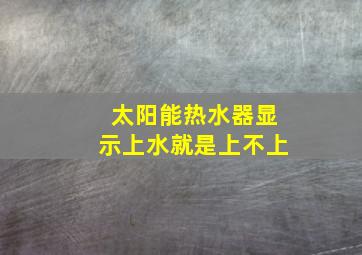 太阳能热水器显示上水就是上不上